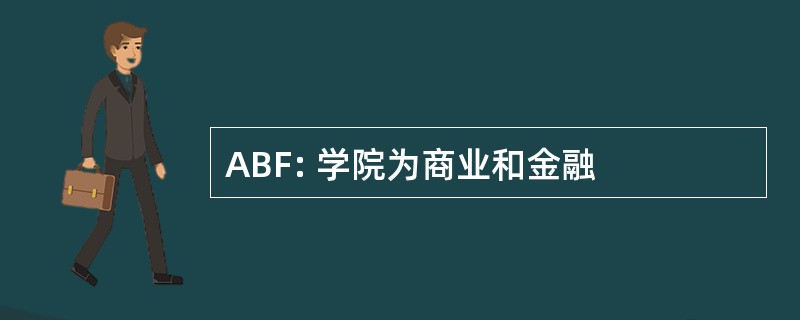 ABF: 学院为商业和金融